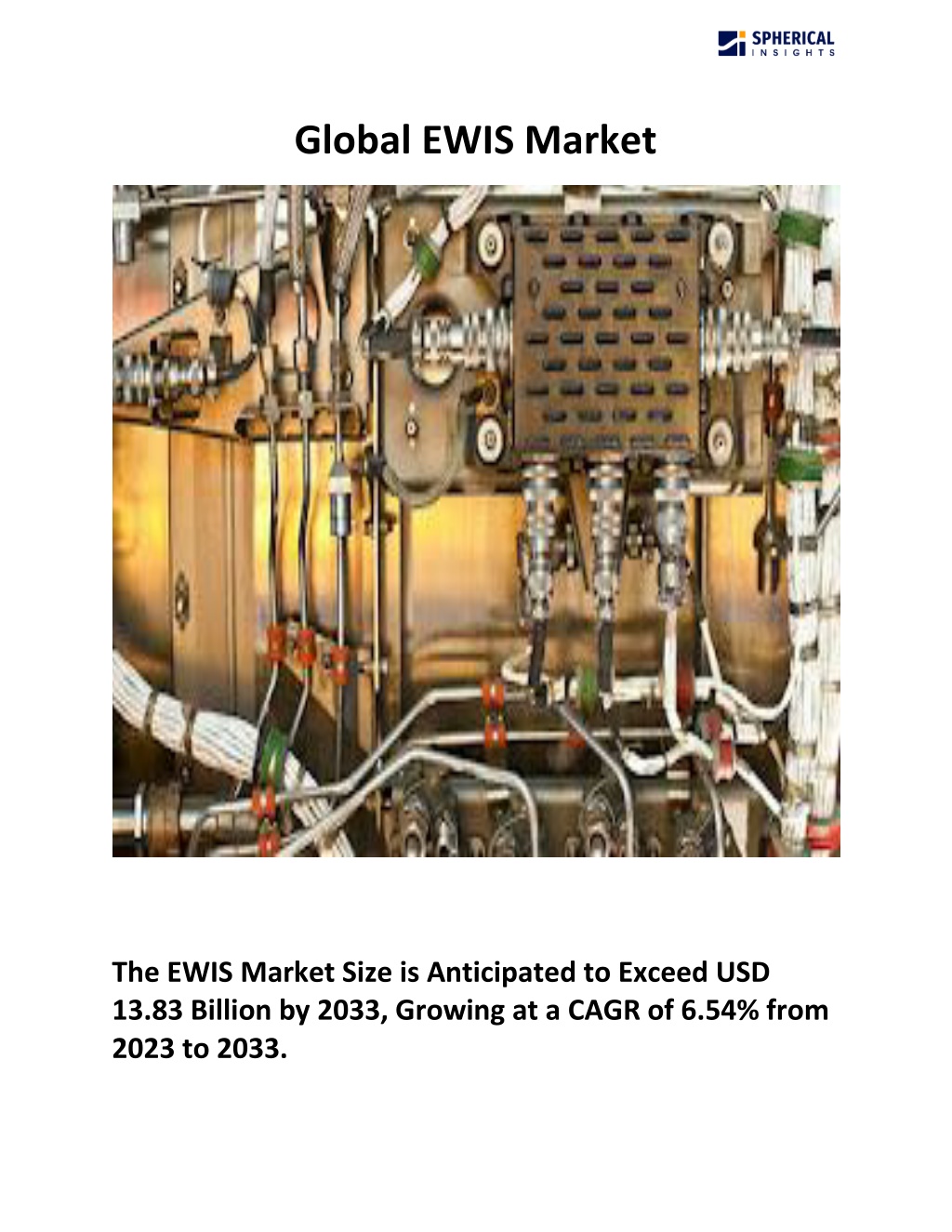 SPHERICAL
INSIGHTS

Global EWIS Market

The EWIS Market Size is Anticipated to Exceed USD 13.83 Billion by 2033, Growing at a CAGR of 6.54% from 2023 to 2033.